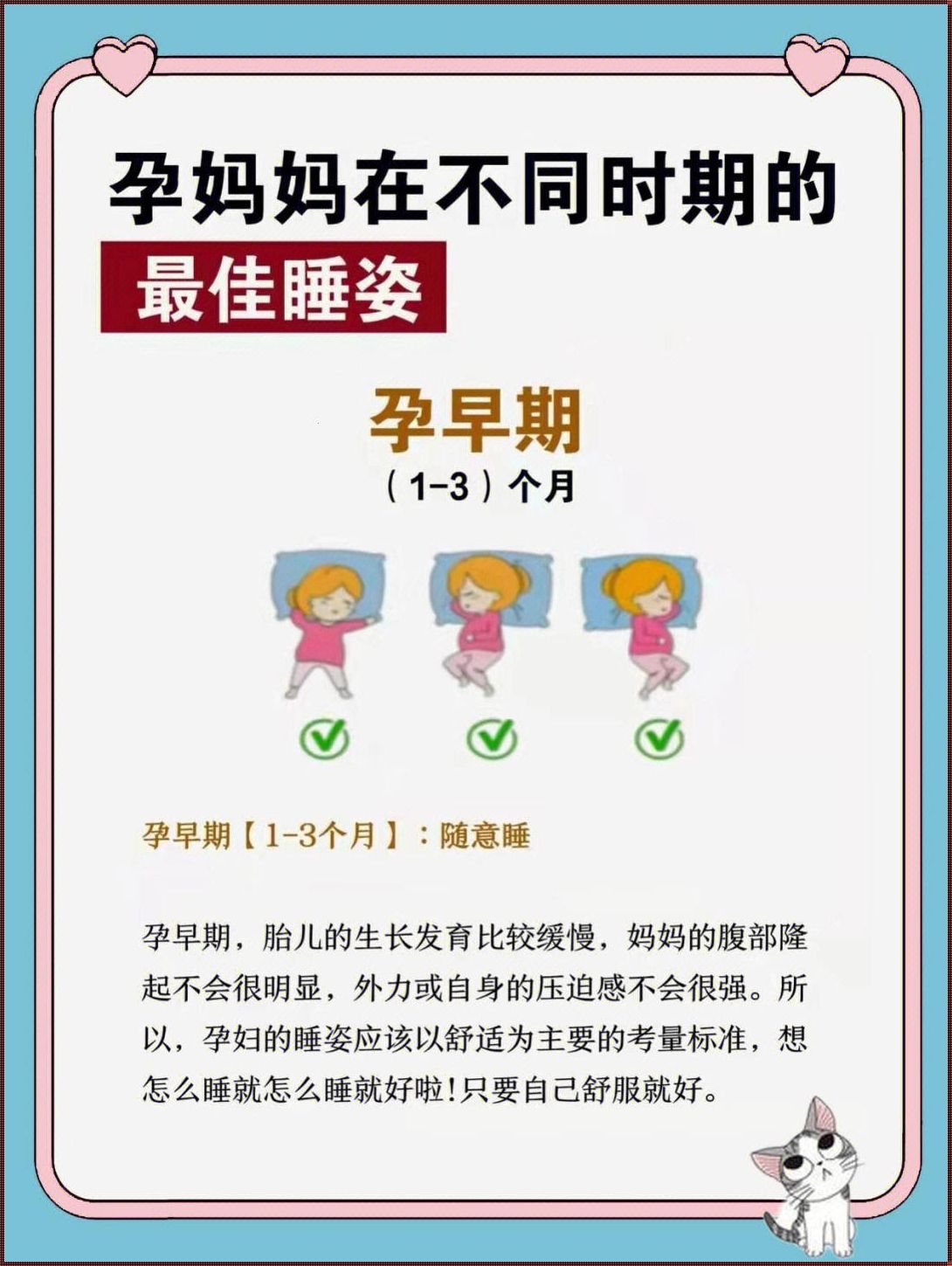 孕妈妈在不同时期的

最佳睡姿

孕早期

（1-3）个月

孕早期【1-3个月】：随意睡

孕早期，胎儿的生长发育比较缓慢，妈妈的腹部隆起不会很明显，外力或自身的压迫感不会很强。所以，孕妇的睡姿应该以舒适为主要的考量标准，想怎么睡就怎么睡就好啦!只要自己舒服就好。